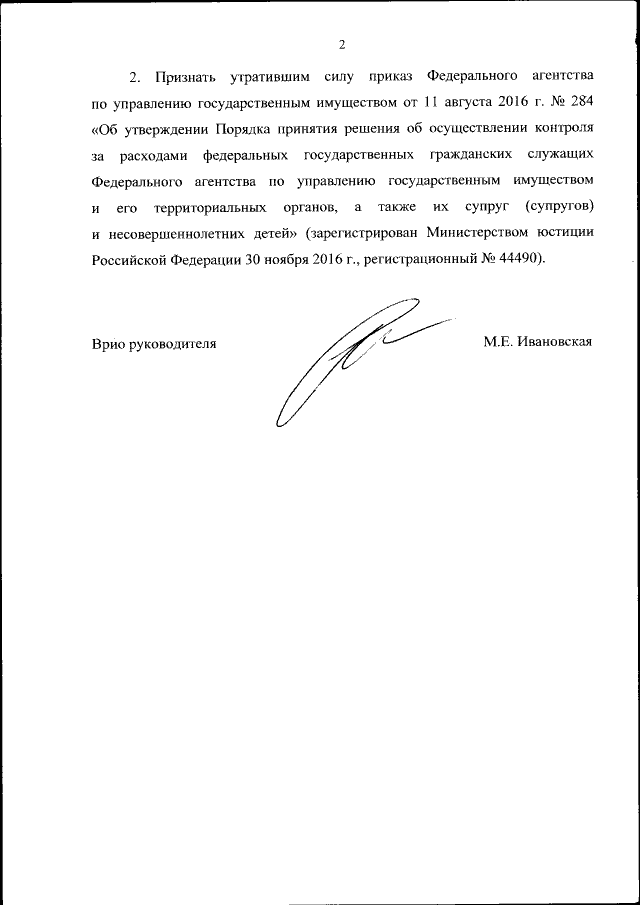 2

2. Признать утратившим силу приказ Федерального агентства по управлению государственным имуществом от 11 августа 2016 г. № 284 «Об утверждении Порядка принятия решения об осуществлении контроля за расходами федеральных государственных гражданских служащих Федерального агентства по управлению государственным имуществом и его территориальных органов, а также их супруг (супругов) и несовершеннолетних детей» (зарегистрирован Министерством юстиции Российской Федерации 30 ноября 2016 г., регистрационный № 44490).

Врио руководителя

М.Е. Ивановская